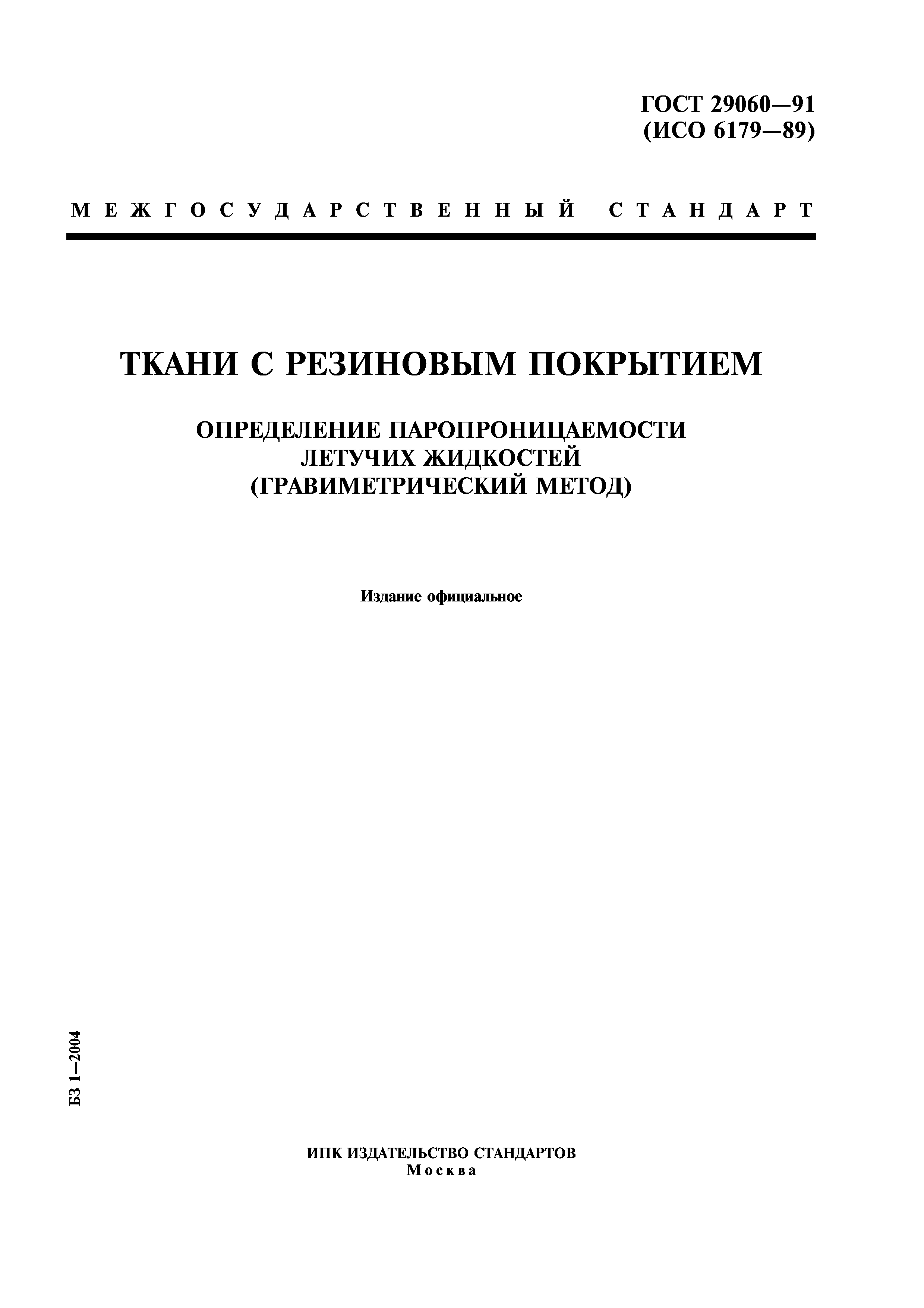 ГОСТ 29060—91
(ИСО 6179—89)

МЕЖГОСУДАРСТВЕННЫЙ СТАНДАРТ

ТКАНИ С РЕЗИНОВЫМ ПОКРЫТИЕМ

ОПРЕДЕЛЕНИЕ ПАРОПРОНИЦАЕМОСТИ ЛЕТУЧИХ ЖИДКОСТЕЙ (ГРАВИМЕТРИЧЕСКИЙ МЕТОД)

Издание официальное

БЗ 1—2004

ИПК ИЗДАТЕЛЬСТВО СТАНДАРТОВ
Москва